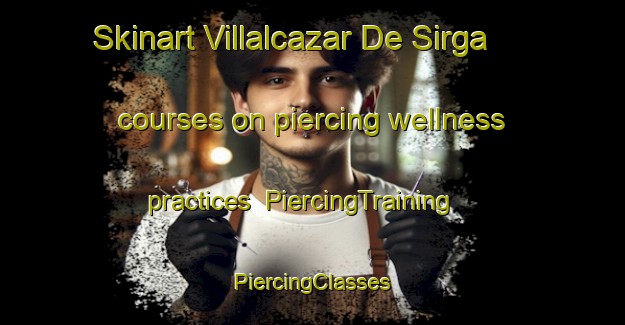 Skinart Villalcazar De Sirga

courses on piercing wellness

practices PiercingTraining

PiercingClasses